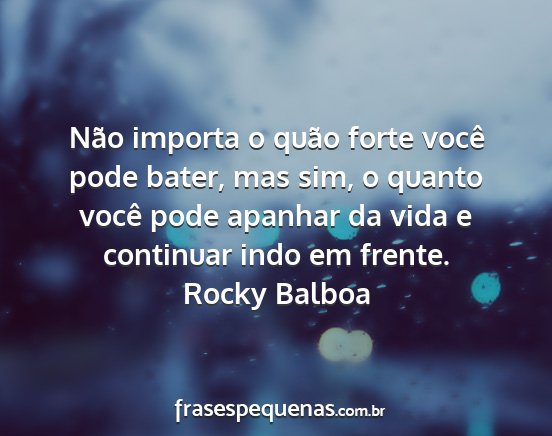 Não importa o quão forte você pode bater, mas sim, o quanto você pode apanhar da vida e continuar indo em frente.
Rocky Balboa

frasespequenas.com.br